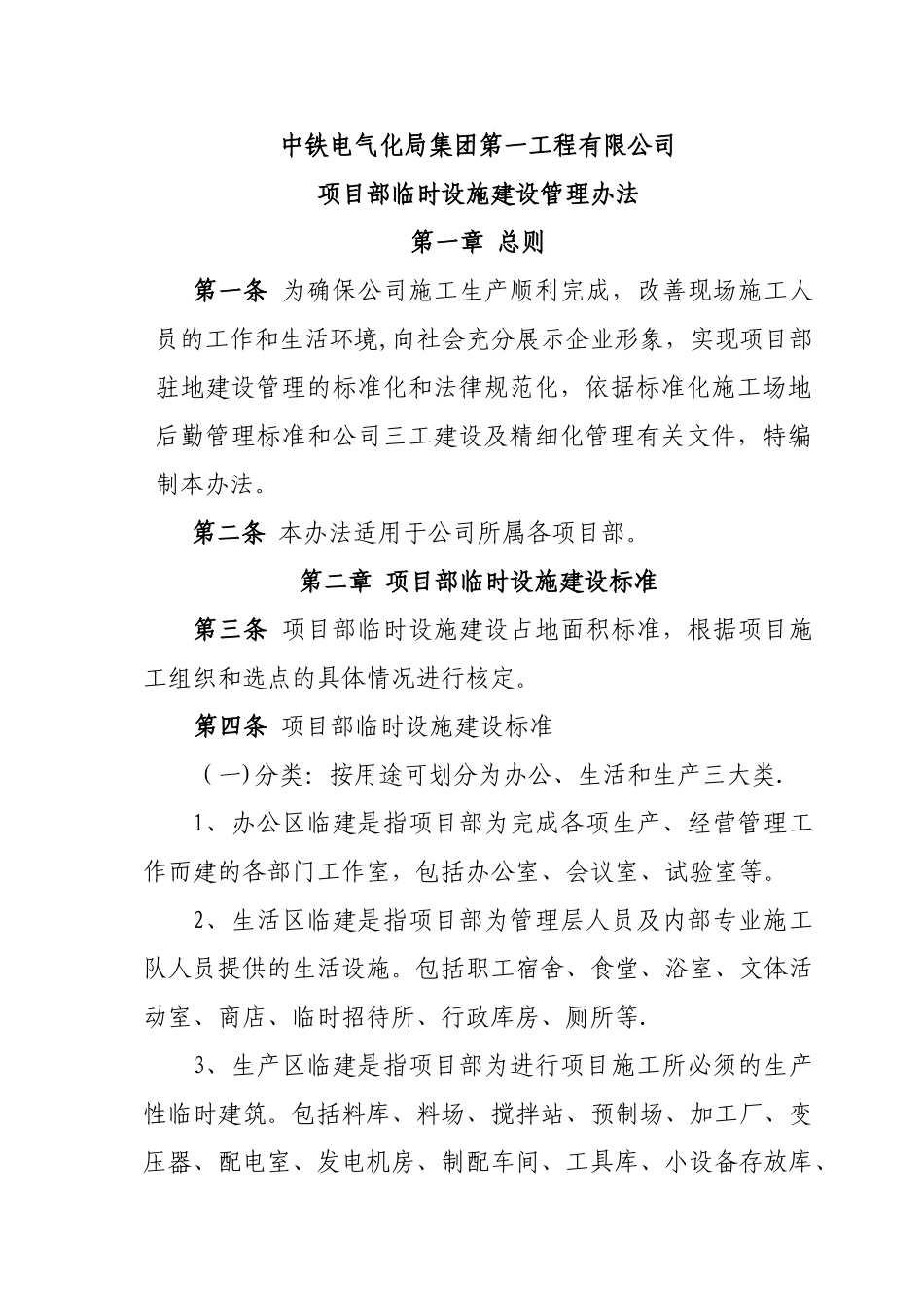 中铁电气化局集团第一工程有限公司

项目部临时设施建设管理办法

第一章 总则

第一条 为确保公司施工生产顺利完成，改善现场施工人员的工作和生活环境,向社会充分展示企业形象，实现项目部驻地建设管理的标准化和法律规范化，依据标准化施工场地后勤管理标准和公司三工建设及精细化管理有关文件，特编制本办法。

第二条 本办法适用于公司所属各项目部。

第二章 项目部临时设施建设标准

第三条 项目部临时设施建设占地面积标准，根据项目施工组织和选点的具体情况进行核定。

第四条 项目部临时设施建设标准

（一)分类：按用途可划分为办公、生活和生产三大类.

1、办公区临建是指项目部为完成各项生产、经营管理工作而建的各部门工作室，包括办公室、会议室、试验室等。

2、生活区临建是指项目部为管理层人员及内部专业施工队人员提供的生活设施。包括职工宿舍、食堂、浴室、文体活动室、商店、临时招待所、行政库房、厕所等.

3、生产区临建是指项目部为进行项目施工所必须的生产性临时建筑。包括料库、料场、搅拌站、预制场、加工厂、变压器、配电室、发电机房、制配车间、工具库、小设备存放库、